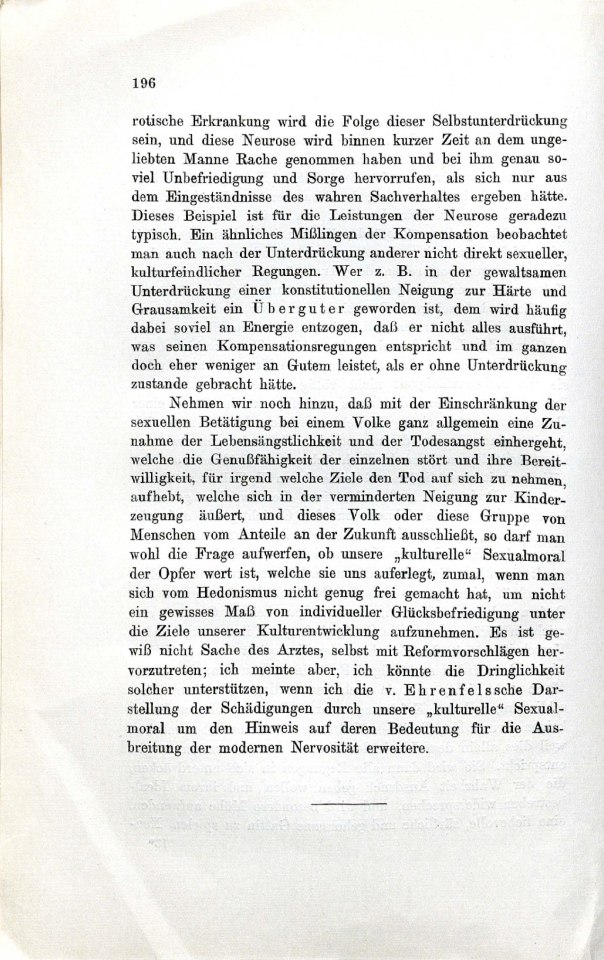 196

rotische Erkrankung wird die Folge dieser Selbstunterdrückung sein, und diese Neurose wird binnen kurzer Zeit an dem ungeliebten Manne Rache genommen haben und bei ihm genau soviel Unbefriedigung und Sorge hervorrufen, als sich nur aus dem Eingeständnisse des wahren Sachverhaltes ergeben hätte. Dieses Beispiel ist für die Leistungen der Neurose geradezu typisch. Ein ähnliches Mißlingen der Kompensation beobachtet man auch nach der Unterdrückung anderer nicht direkt sexueller, kulturfeindlicher Regungen. Wer z. B. in der gewaltsamen Unterdrückung einer konstitutionellen Neigung zur Härte und Grausamkeit ein Überguter geworden ist, dem wird häufig dabei soviel an Energie entzogen, daß er nicht alles ausführt, was seinen Kompensationsregungen entspricht und im ganzen doch eher weniger an Gutem leistet, als er ohne Unterdrückung zustande gebracht hätte.

Nehmen wir noch hinzu, daß mit der Einschränkung der sexuellen Betätigung bei einem Volke ganz allgemein eine Zunahme der Lebensängstlichkeit und der Todesangst einhergeht, welche die Genußfähigkeit der einzelnen stört und ihre Bereitwilligkeit, für irgend welche Ziele den Tod auf sich zu nehmen, aufhebt, welche sich in der verminderten Neigung zur Kinderzeugung äußert, und dieses Volk oder diese Gruppe von Menschen vom Anteile an der Zukunft ausschließt, so darf man wohl die Frage aufwerfen, ob unsere „kulturelle“ Sexualmoral der Opfer wert ist, welche sie uns auferlegt, zumal, wenn man sich vom Hedonismus nicht genug frei gemacht hat, um nicht ein gewisses Maß von individueller Glücksbefriedigung unter die Ziele unserer Kulturentwicklung aufzunehmen. Es ist gewiß nicht Sache des Arztes, selbst mit Reformvorschlägen hervorzutreten; ich meinte aber, ich könnte die Dringlichkeit solcher unterstützen, wenn ich die v. Ehrenfelssche Darstellung der Schädigungen durch unsere „kulturelle“ Sexualmoral um den Hinweis auf deren Bedeutung für die Ausbreitung der modernen Nervosität erweitere.